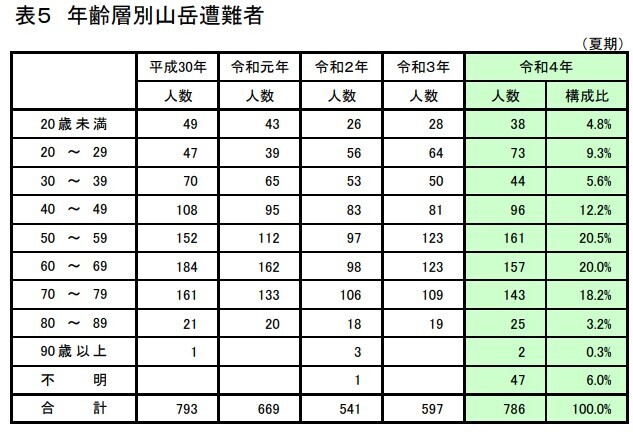 表5　年齢層別山岳遭難者

（夏期）

| | 平成30年 | 令和元年 | 令和2年 | 令和3年 | 令和4年 | |
|---|---|---|---|---|---|---|
| | 人数 | 人数 | 人数 | 人数 | 人数 | 構成比 |
| 20歳未満 | 49 | 43 | 26 | 28 | 38 | 4.8% |
| 20 ～ 29 | 47 | 39 | 56 | 64 | 73 | 9.3% |
| 30 ～ 39 | 70 | 65 | 53 | 50 | 44 | 5.6% |
| 40 ～ 49 | 108 | 95 | 83 | 81 | 96 | 12.2% |
| 50 ～ 59 | 152 | 112 | 97 | 123 | 161 | 20.5% |
| 60 ～ 69 | 184 | 162 | 98 | 123 | 157 | 20.0% |
| 70 ～ 79 | 161 | 133 | 106 | 109 | 143 | 18.2% |
| 80 ～ 89 | 21 | 20 | 18 | 19 | 25 | 3.2% |
| 90歳以上 | 1 | | 3 | | 2 | 0.3% |
| 不　明 | | | 1 | | 47 | 6.0% |
| 合　計 | 793 | 669 | 541 | 597 | 786 | 100.0% |